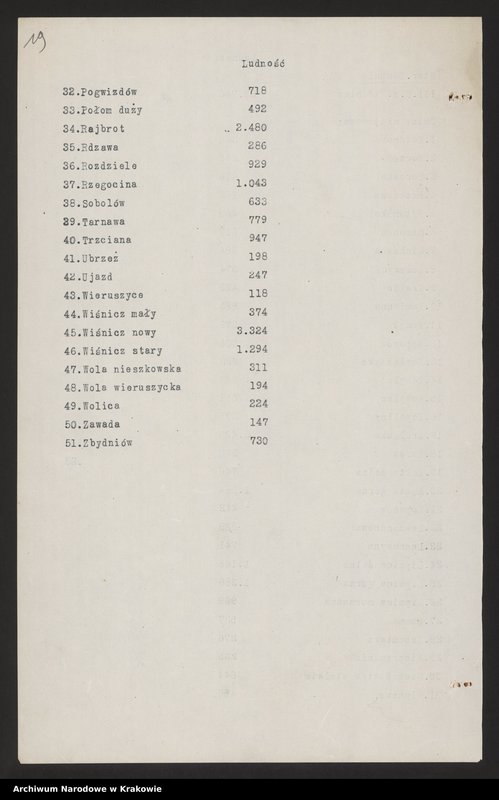 19

| | Ludność |
|---|---|
| 32.Pogwizdów | 718 |
| 33.Połom duży | 492 |
| 34.Rajbrot | 2.480 |
| 35.Rdzawa | 286 |
| 36.Rozdziele | 929 |
| 37.Rzegocina | 1.043 |
| 38.Sobolów | 633 |
| 39.Tarnawa | 779 |
| 40.Trzciana | 947 |
| 41.Ubrzeż | 198 |
| 42.Ujazd | 247 |
| 43.Wieruszyce | 118 |
| 44.Wiśnicz mały | 374 |
| 45.Wiśnicz nowy | 3.324 |
| 46.Wiśnicz stary | 1.294 |
| 47.Wola nieszkowska | 311 |
| 48.Wola wieruszycka | 194 |
| 49.Wolica | 224 |
| 50.Zawada | 147 |
| 51.Zbydniów | 730 |

Archiwum Narodowe w Krakowie